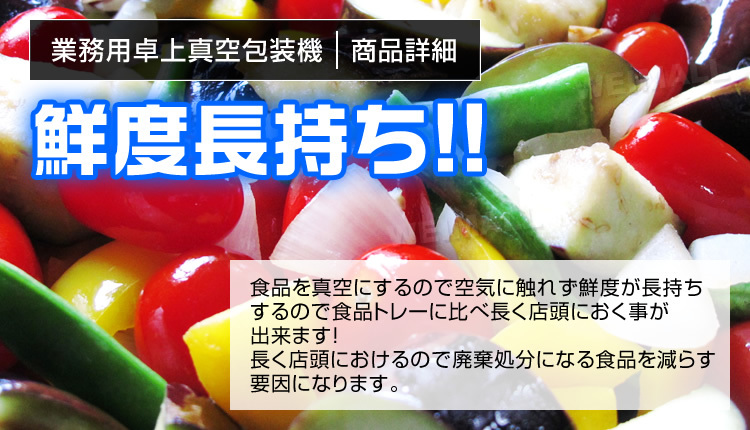 業務用卓上真空包装機 | 商品詳細

鮮度長持ち!!

食品を真空にするので空気に触れず鮮度が長持ちするので食品トレーに比べ長く店頭におく事が出来ます!
長く店頭におけるので廃棄処分になる食品を減らす要因になります。